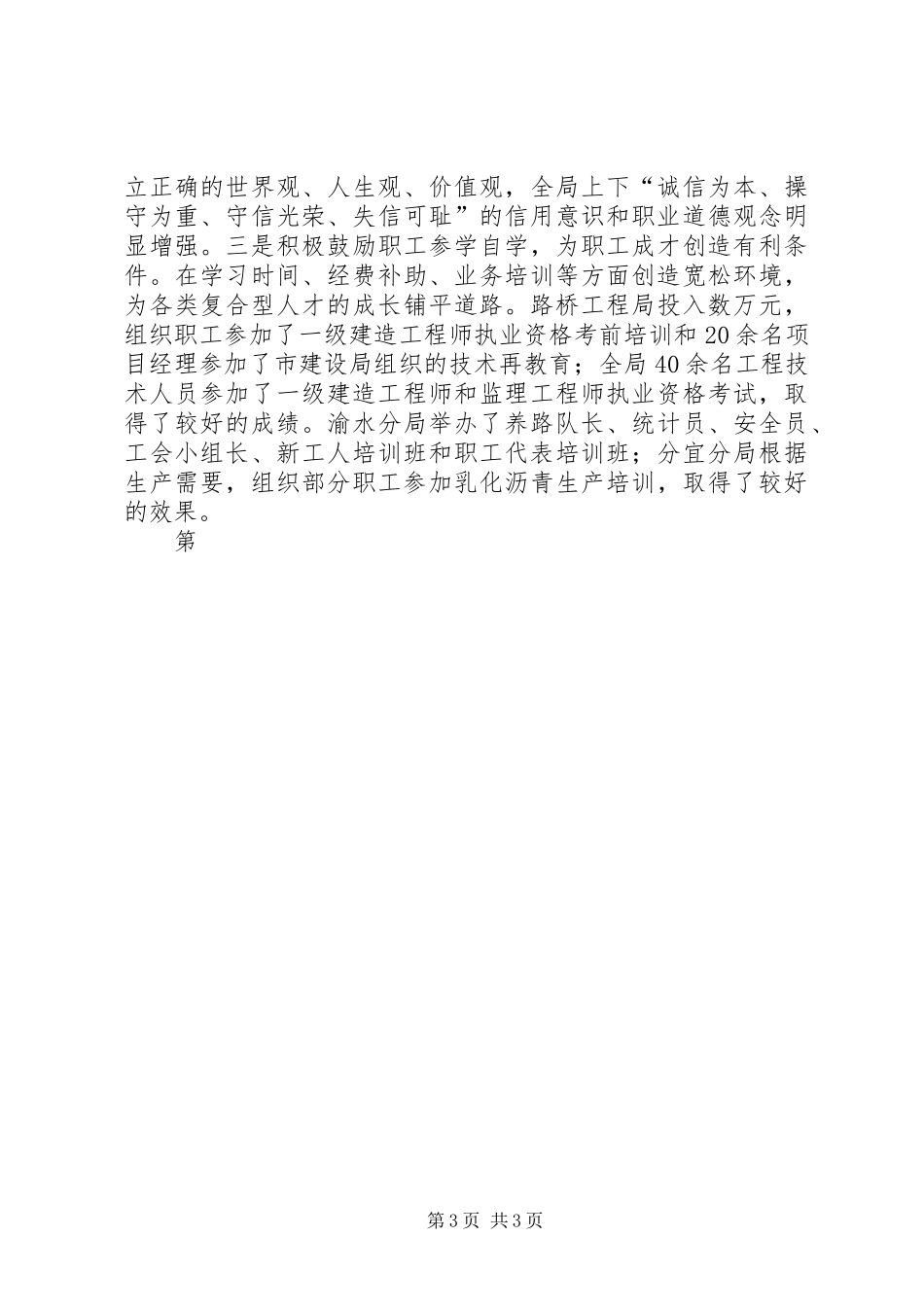 立正确的世界观、人生观、价值观，全局上下“诚信为本、操守为重、守信光荣、失信可耻”的信用意识和职业道德观念明显增强。三是积极鼓励职工参学自学，为职工成才创造有利条件。在学习时间、经费补助、业务培训等方面创造宽松环境，为各类复合型人才的成长铺平道路。路桥工程局投入数万元，组织职工参加了一级建造工程师执业资格考前培训和20余名项目经理参加了市建设局组织的技术再教育；全局40余名工程技术人员参加了一级建造工程师和监理工程师执业资格考试，取得了较好的成绩。渝水分局举办了养路队长、统计员、安全员、工会小组长、新工人培训班和职工代表培训班；分宜分局根据生产需要，组织部分职工参加乳化沥青生产培训，取得了较好的效果。

第

第3页 共3页